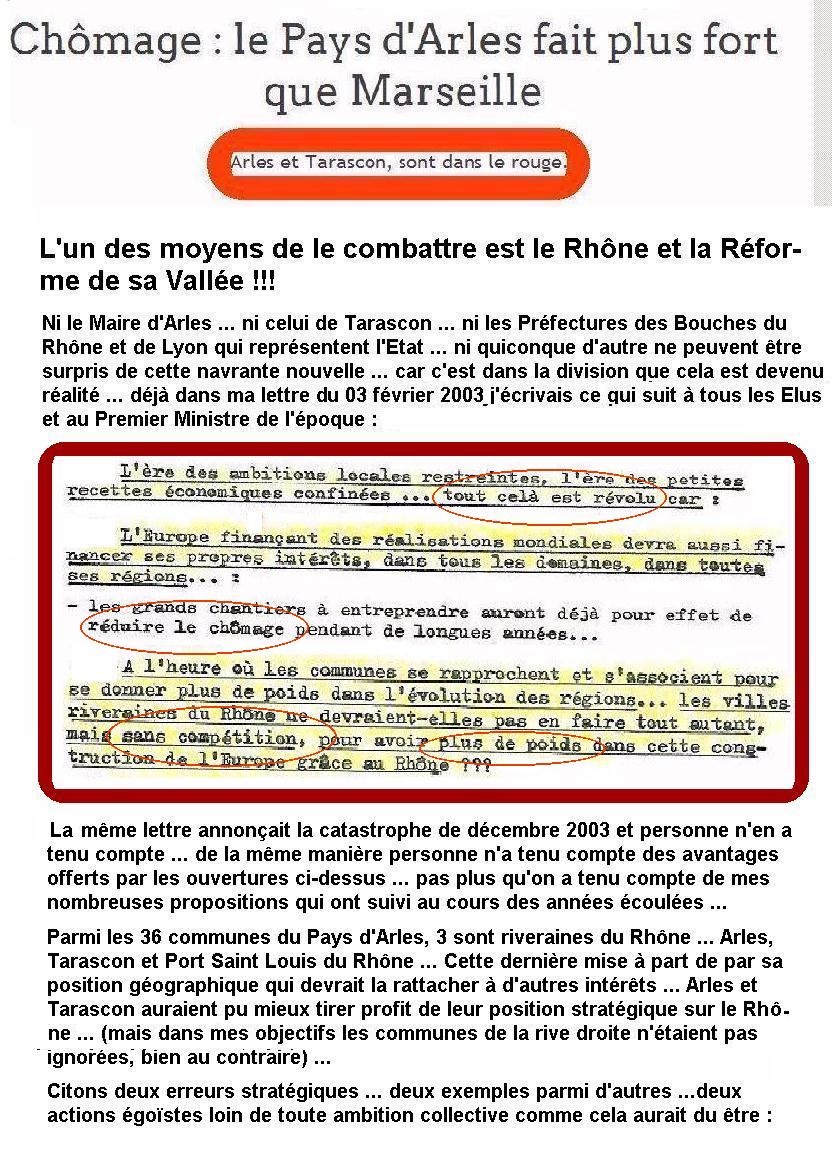 Chômage : le Pays d'Arles fait plus fort que Marseille

Arles et Tarascon, sont dans le rouge.

L'un des moyens de le combattre est le Rhône et la Réforme de sa Vallée !!!

Ni le Maire d'Arles ... ni celui de Tarascon ... ni les Préfectures des Bouches du Rhône et de Lyon qui représentent l'Etat ... ni quiconque d'autre ne peuvent être surpris de cette navrante nouvelle ... car c'est dans la division que cela est devenu réalité ... déjà dans ma lettre du 03 février 2003 j'écrivais ce qui suit à tous les Elus et au Premier Ministre de l'époque :

L'ère des ambitions locales restreintes, l'ère des petites recettes économiques confinées ... tout celà est révolu car :

L'Europe finançant des réalisations mondiales devra aussi financer ses propres intérêts, dans tous les domaines, dans toutes ses régions... :

- les grands chantiers à entreprendre auront déjà pour effet de réduire le chômage pendant de longues années...

A l'heure où les communes se rapprochent et s'associent pour se donner plus de poids dans l'évolution des régions... les villes riveraines du Rhône ne devraient-elles pas en faire tout autant, mais sans compétition, pour avoir plus de poids dans cette construction de l'Europe grâce au Rhône ???

La même lettre annonçait la catastrophe de décembre 2003 et personne n'en a tenu compte ... de la même manière personne n'a tenu compte des avantages offerts par les ouvertures ci-dessus ... pas plus qu'on a tenu compte de mes nombreuses propositions qui ont suivi au cours des années écoulées ...

Parmi les 36 communes du Pays d'Arles, 3 sont riveraines du Rhône ... Arles, Tarascon et Port Saint Louis du Rhône ... Cette dernière mise à part de par sa position géographique qui devrait la rattacher à d'autres intérêts ... Arles et Tarascon auraient pu mieux tirer profit de leur position stratégique sur le Rhône ... (mais dans mes objectifs les communes de la rive droite n'étaient pas ignorées, bien au contraire) ...

Citons deux erreurs stratégiques ... deux exemples parmi d'autres ...deux actions égoïstes loin de toute ambition collective comme cela aurait du être :